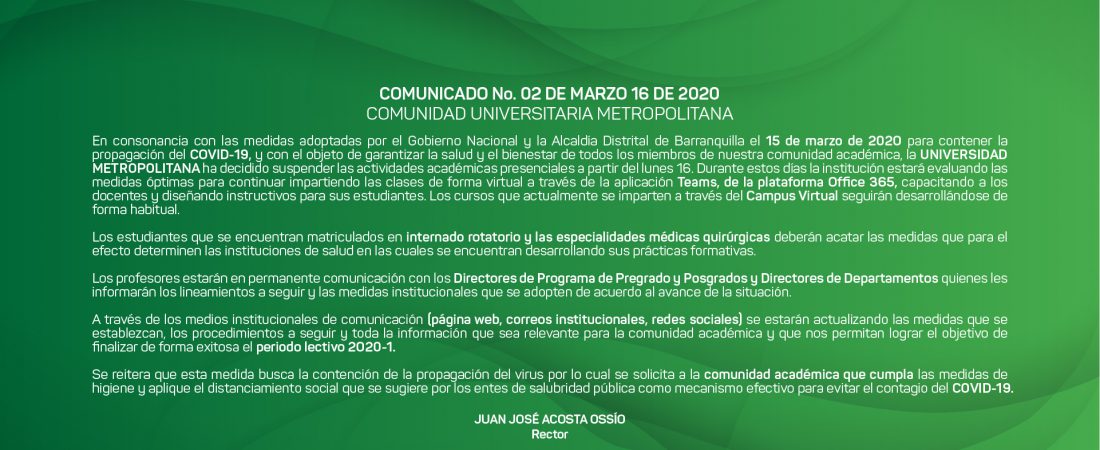 COMUNICADO No. 02 DE MARZO 16 DE 2020
COMUNIDAD UNIVERSITARIA METROPOLITANA

En consonancia con las medidas adoptadas por el Gobierno Nacional y la Alcaldía Distrital de Barranquilla el 15 de marzo de 2020 para contener la propagación del COVID-19, y con el objeto de garantizar la salud y el bienestar de todos los miembros de nuestra comunidad académica, la UNIVERSIDAD METROPOLITANA ha decidido suspender las actividades académicas presenciales a partir del lunes 16. Durante estos días la institución estará evaluando las medidas óptimas para continuar impartiendo las clases de forma virtual a través de la aplicación Teams, de la plataforma Office 365, capacitando a los docentes y diseñando instructivos para sus estudiantes. Los cursos que actualmente se imparten a través del Campus Virtual seguirán desarrollándose de forma habitual.

Los estudiantes que se encuentran matriculados en internado rotatorio y las especialidades médicas quirúrgicas deberán acatar las medidas que para el efecto determinen las instituciones de salud en las cuales se encuentran desarrollando sus prácticas formativas.

Los profesores estarán en permanente comunicación con los Directores de Programa de Pregrado y Posgrados y Directores de Departamentos quienes les informarán los lineamientos a seguir y las medidas institucionales que se adopten de acuerdo al avance de la situación.

A través de los medios institucionales de comunicación (página web, correos institucionales, redes sociales) se estarán actualizando las medidas que se establezcan, los procedimientos a seguir y toda la información que sea relevante para la comunidad académica y que nos permitan lograr el objetivo de finalizar de forma exitosa el periodo lectivo 2020-1.

Se reitera que esta medida busca la contención de la propagación del virus por lo cual se solicita a la comunidad académica que cumpla las medidas de higiene y aplique el distanciamiento social que se sugiere por los entes de salubridad pública como mecanismo efectivo para evitar el contagio del COVID-19.

JUAN JOSÉ ACOSTA OSSÍO
Rector